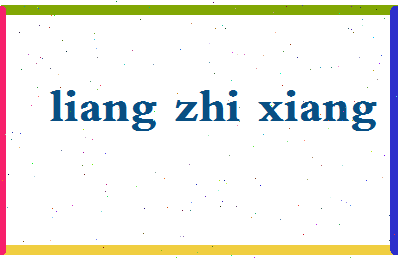 liang zhi xiang